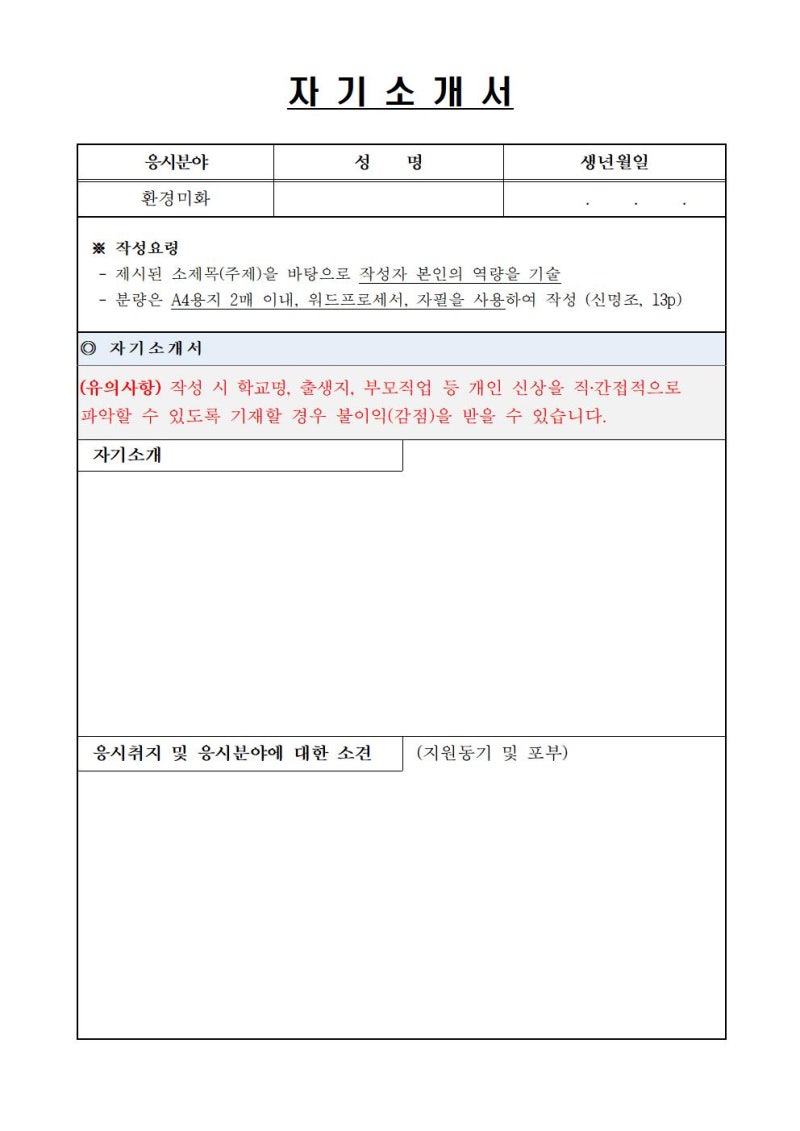 자 기 소 개 서

| 응시분야 | 성 명 | 생년월일 |
|---|---|---|
| 환경미화 | | . . . |

※ 작성요령
- 제시된 소제목(주제)을 바탕으로 작성자 본인의 역량을 기술
- 분량은 A4용지 2매 이내, 워드프로세서, 자필을 사용하여 작성 (신명조, 13p)

◎ 자기소개서

(유의사항) 작성 시 학교명, 출생지, 부모직업 등 개인 신상을 직·간접적으로 파악할 수 있도록 기재할 경우 불이익(감점)을 받을 수 있습니다.

자기소개

응시취지 및 응시분야에 대한 소견 (지원동기 및 포부)